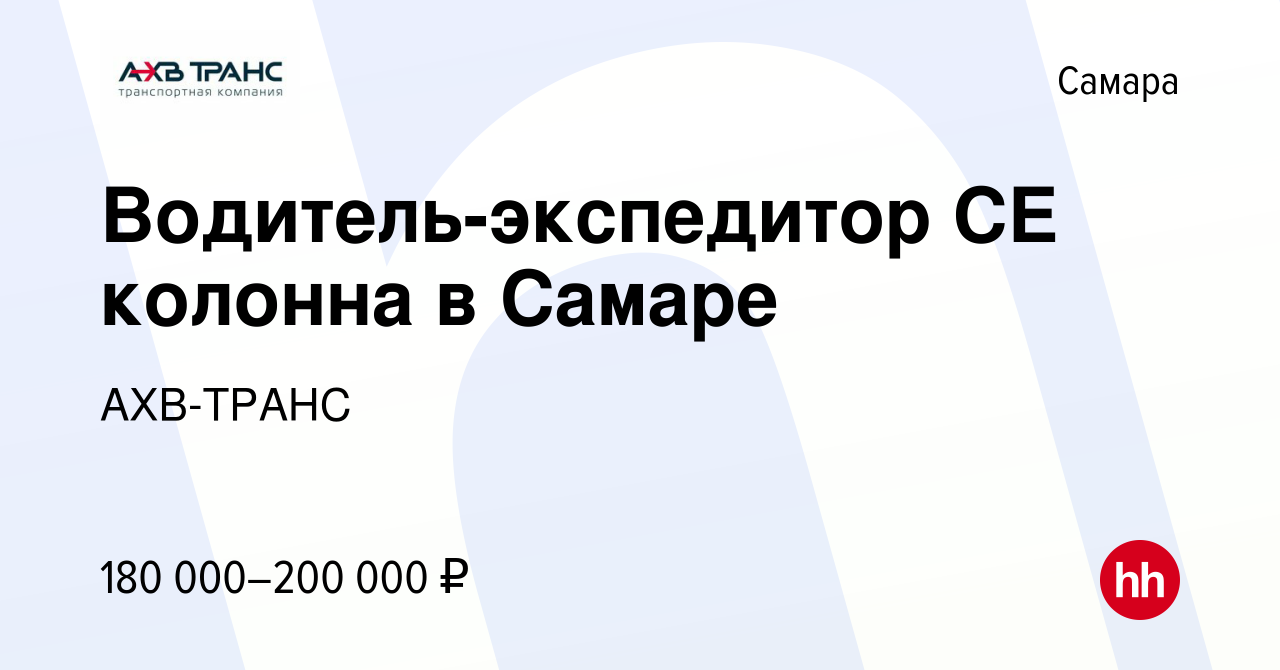 АХВ ТРАНС
транспортная компания

Самара

Водитель-экспедитор СЕ колонна в Самаре

АХВ-ТРАНС

180 000–200 000 ₽

hh